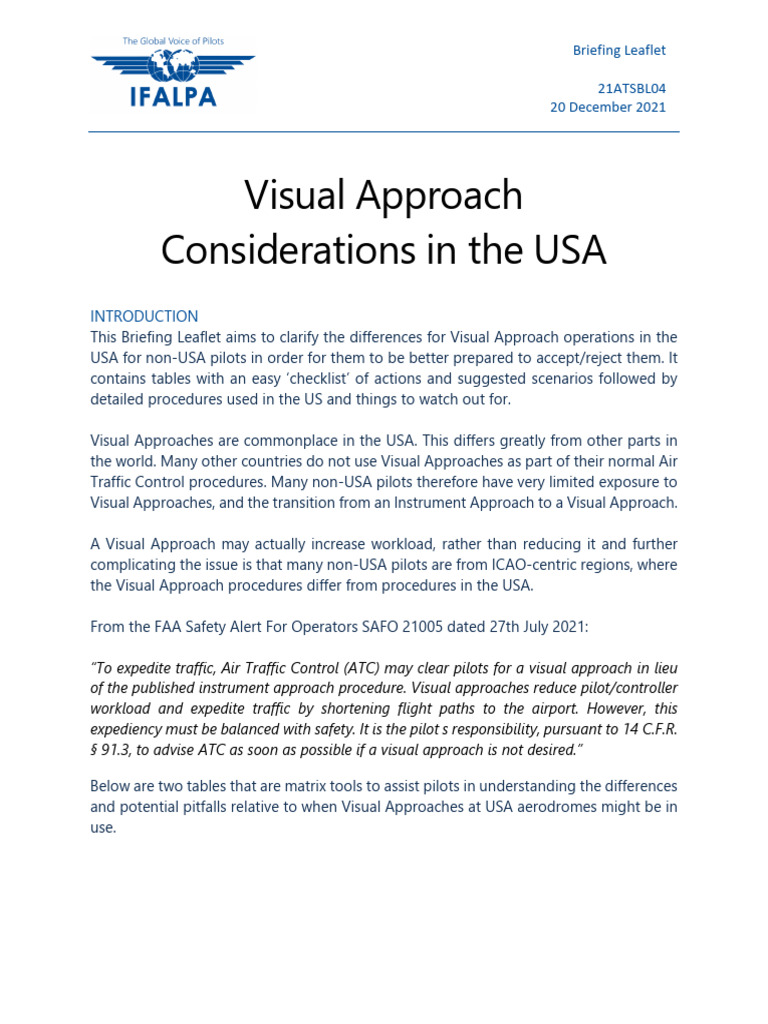 The Global Voice of Pilots
IFALPA

Briefing Leaflet

21ATSBL04
20 December 2021

Visual Approach Considerations in the USA

INTRODUCTION
This Briefing Leaflet aims to clarify the differences for Visual Approach operations in the USA for non-USA pilots in order for them to be better prepared to accept/reject them. It contains tables with an easy 'checklist' of actions and suggested scenarios followed by detailed procedures used in the US and things to watch out for.

Visual Approaches are commonplace in the USA. This differs greatly from other parts in the world. Many other countries do not use Visual Approaches as part of their normal Air Traffic Control procedures. Many non-USA pilots therefore have very limited exposure to Visual Approaches, and the transition from an Instrument Approach to a Visual Approach.

A Visual Approach may actually increase workload, rather than reducing it and further complicating the issue is that many non-USA pilots are from ICAO-centric regions, where the Visual Approach procedures differ from procedures in the USA.

From the FAA Safety Alert For Operators SAFO 21005 dated 27th July 2021:

"To expedite traffic, Air Traffic Control (ATC) may clear pilots for a visual approach in lieu of the published instrument approach procedure. Visual approaches reduce pilot/controller workload and expedite traffic by shortening flight paths to the airport. However, this expediency must be balanced with safety. It is the pilot s responsibility, pursuant to 14 C.F.R. § 91.3, to advise ATC as soon as possible if a visual approach is not desired."

Below are two tables that are matrix tools to assist pilots in understanding the differences and potential pitfalls relative to when Visual Approaches at USA aerodromes might be in use.